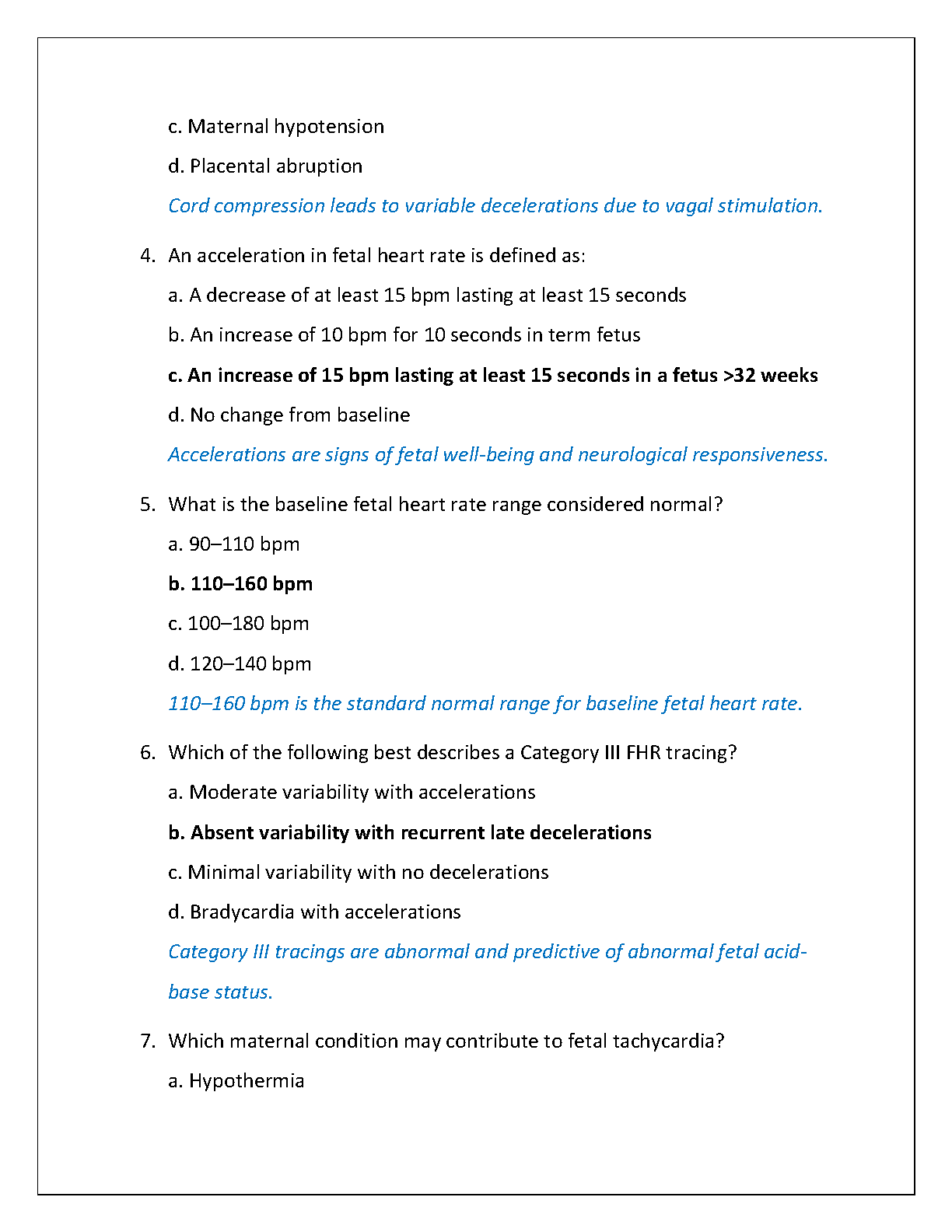 c. Maternal hypotension

d. Placental abruption

Cord compression leads to variable decelerations due to vagal stimulation.

4. An acceleration in fetal heart rate is defined as:

a. A decrease of at least 15 bpm lasting at least 15 seconds

b. An increase of 10 bpm for 10 seconds in term fetus

c. An increase of 15 bpm lasting at least 15 seconds in a fetus >32 weeks

d. No change from baseline

Accelerations are signs of fetal well-being and neurological responsiveness.

5. What is the baseline fetal heart rate range considered normal?

a. 90–110 bpm

b. 110–160 bpm

c. 100–180 bpm

d. 120–140 bpm

110–160 bpm is the standard normal range for baseline fetal heart rate.

6. Which of the following best describes a Category III FHR tracing?

a. Moderate variability with accelerations

b. Absent variability with recurrent late decelerations

c. Minimal variability with no decelerations

d. Bradycardia with accelerations

Category III tracings are abnormal and predictive of abnormal fetal acid-base status.

7. Which maternal condition may contribute to fetal tachycardia?

a. Hypothermia